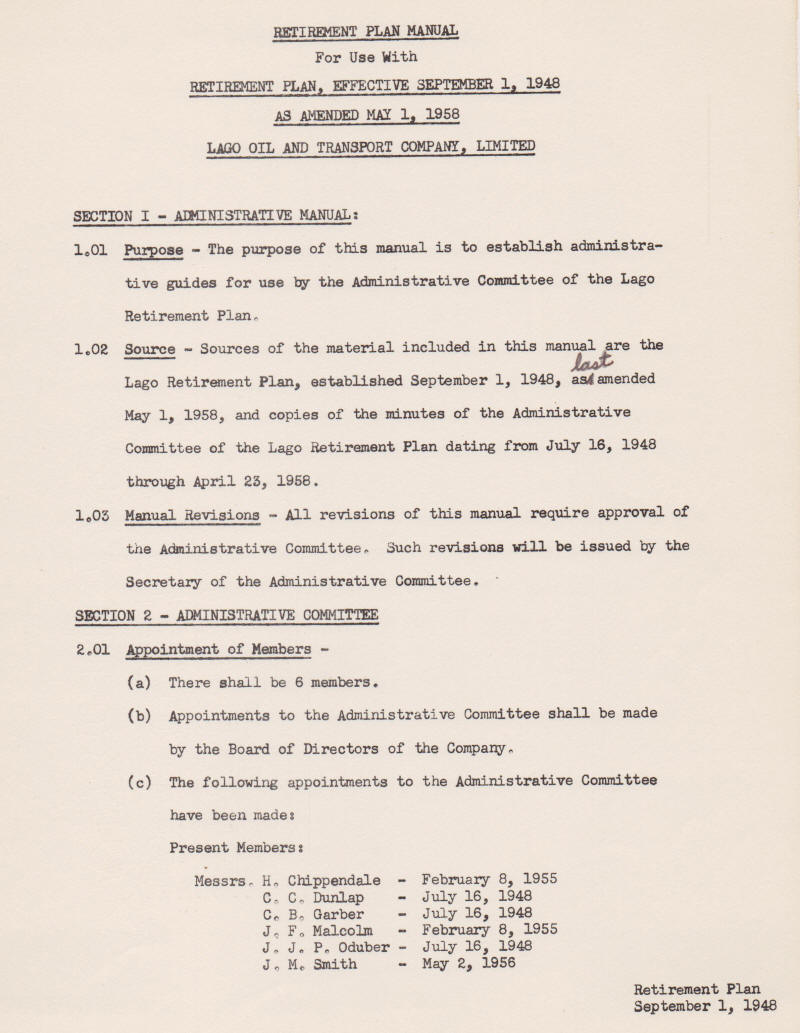 RETIREMENT PLAN MANUAL
For Use With
RETIREMENT PLAN, EFFECTIVE SEPTEMBER 1, 1948
AS AMENDED MAY 1, 1958
LAGO OIL AND TRANSPORT COMPANY, LIMITED

SECTION I - ADMINISTRATIVE MANUAL:

1.01 Purpose - The purpose of this manual is to establish administrative guides for use by the Administrative Committee of the Lago Retirement Plan.

1.02 Source - Sources of the material included in this manual are the Lago Retirement Plan, established September 1, 1948, as last amended May 1, 1958, and copies of the minutes of the Administrative Committee of the Lago Retirement Plan dating from July 16, 1948 through April 23, 1958.

1.03 Manual Revisions - All revisions of this manual require approval of the Administrative Committee. Such revisions will be issued by the Secretary of the Administrative Committee.

SECTION 2 - ADMINISTRATIVE COMMITTEE

2.01 Appointment of Members -

(a) There shall be 6 members.

(b) Appointments to the Administrative Committee shall be made by the Board of Directors of the Company.

(c) The following appointments to the Administrative Committee have been made:

Present Members:

Messrs. H. Chippendale - February 8, 1955
C. C. Dunlap - July 16, 1948
C. B. Garber - July 16, 1948
J. F. Malcolm - February 8, 1955
J. J. P. Oduber - July 16, 1948
J. M. Smith - May 2, 1956

Retirement Plan
September 1, 1948